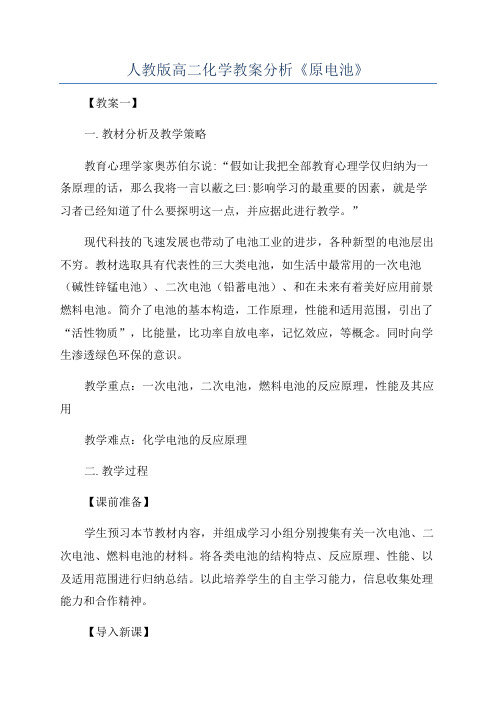 人教版高二化学教案分析《原电池》

【教案一】

一. 教材分析及教学策略

教育心理学家奥苏伯尔说:“假如让我把全部教育心理学仅归纳为一条原理的话，那么我将一言以蔽之曰:影响学习的最重要的因素，就是学习者已经知道了什么要探明这一点，并应据此进行教学。”

现代科技的飞速发展也带动了电池工业的进步，各种新型的电池层出不穷。教材选取具有代表性的三大类电池，如生活中最常用的一次电池（碱性锌锰电池）、二次电池（铅蓄电池）、和在未来有着美好应用前景燃料电池。简介了电池的基本构造，工作原理，性能和适用范围，引出了“活性物质”，比能量，比功率自放电率，记忆效应，等概念。同时向学生渗透绿色环保的意识。

教学重点：一次电池，二次电池，燃料电池的反应原理，性能及其应用

教学难点：化学电池的反应原理

二. 教学过程

【课前准备】

学生预习本节教材内容，并组成学习小组分别搜集有关一次电池、二次电池、燃料电池的材料。将各类电池的结构特点、反应原理、性能、以及适用范围进行归纳总结。以此培养学生的自主学习能力，信息收集处理能力和合作精神。

【导入新课】